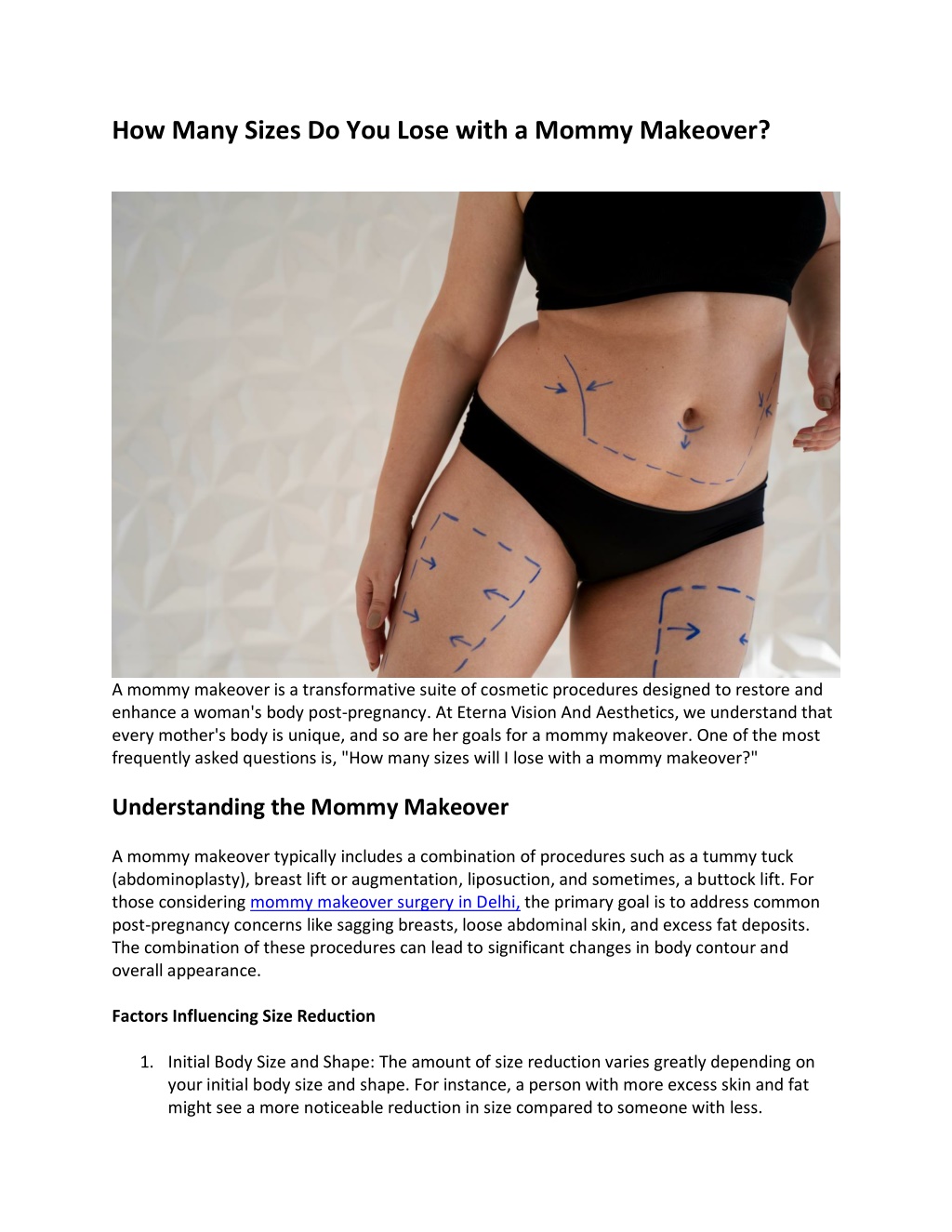 How Many Sizes Do You Lose with a Mommy Makeover?

A mommy makeover is a transformative suite of cosmetic procedures designed to restore and enhance a woman's body post-pregnancy. At Eterna Vision And Aesthetics, we understand that every mother's body is unique, and so are her goals for a mommy makeover. One of the most frequently asked questions is, "How many sizes will I lose with a mommy makeover?"

Understanding the Mommy Makeover

A mommy makeover typically includes a combination of procedures such as a tummy tuck (abdominoplasty), breast lift or augmentation, liposuction, and sometimes, a buttock lift. For those considering mommy makeover surgery in Delhi, the primary goal is to address common post-pregnancy concerns like sagging breasts, loose abdominal skin, and excess fat deposits. The combination of these procedures can lead to significant changes in body contour and overall appearance.

Factors Influencing Size Reduction

1. Initial Body Size and Shape: The amount of size reduction varies greatly depending on your initial body size and shape. For instance, a person with more excess skin and fat might see a more noticeable reduction in size compared to someone with less.